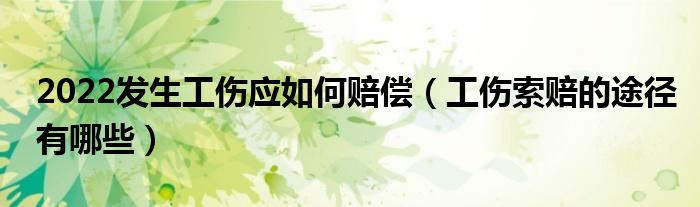 2022发生工伤应如何赔偿（工伤索赔的途径有哪些）